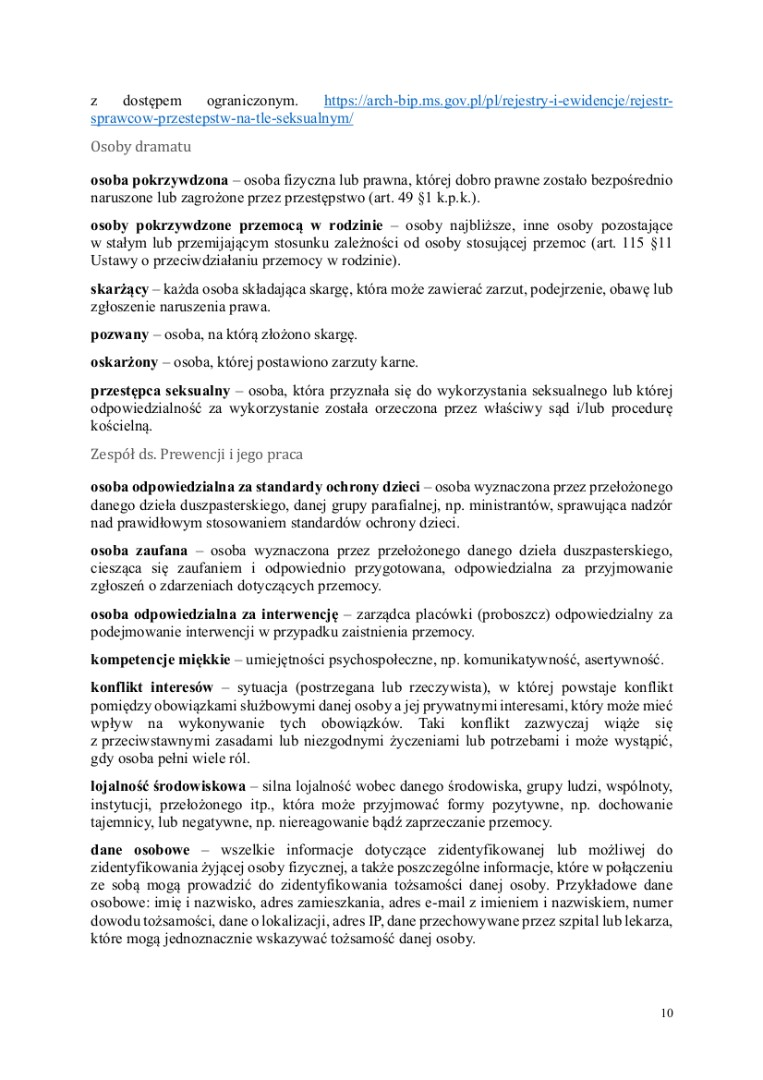 z dostępem ograniczonym. https://arch-bip.ms.gov.pl/pl/rejestry-i-ewidencje/rejestr-sprawcow-przestepstw-na-tle-seksualnym/

Osoby dramatu

**osoba pokrzywdzona** – osoba fizyczna lub prawna, której dobro prawne zostało bezpośrednio naruszone lub zagrożone przez przestępstwo (art. 49 §1 k.p.k.).

**osoby pokrzywdzone przemocą w rodzinie** – osoby najbliższe, inne osoby pozostające w stałym lub przemijającym stosunku zależności od osoby stosującej przemoc (art. 115 §11 Ustawy o przeciwdziałaniu przemocy w rodzinie).

**skarżący** – każda osoba składająca skargę, która może zawierać zarzut, podejrzenie, obawę lub zgłoszenie naruszenia prawa.

**pozwany** – osoba, na którą złożono skargę.

**oskarżony** – osoba, której postawiono zarzuty karne.

**przestępca seksualny** – osoba, która przyznała się do wykorzystania seksualnego lub której odpowiedzialność za wykorzystanie została orzeczona przez właściwy sąd i/lub procedurę kościelną.

Zespół ds. Prewencji i jego praca

**osoba odpowiedzialna za standardy ochrony dzieci** – osoba wyznaczona przez przełożonego danego dzieła duszpasterskiego, danej grupy parafialnej, np. ministrantów, sprawująca nadzór nad prawidłowym stosowaniem standardów ochrony dzieci.

**osoba zaufana** – osoba wyznaczona przez przełożonego danego dzieła duszpasterskiego, ciesząca się zaufaniem i odpowiednio przygotowana, odpowiedzialna za przyjmowanie zgłoszeń o zdarzeniach dotyczących przemocy.

**osoba odpowiedzialna za interwencję** – zarządca placówki (proboszcz) odpowiedzialny za podejmowanie interwencji w przypadku zaistnienia przemocy.

**kompetencje miękkie** – umiejętności psychospołeczne, np. komunikatywność, asertywność.

**konflikt interesów** – sytuacja (postrzegana lub rzeczywista), w której powstaje konflikt pomiędzy obowiązkami służbowymi danej osoby a jej prywatnymi interesami, który może mieć wpływ na wykonywanie tych obowiązków. Taki konflikt zazwyczaj wiąże się z przeciwstawnymi zasadami lub niezgodnymi życzeniami lub potrzebami i może wystąpić, gdy osoba pełni wiele ról.

**lojalność środowiskowa** – silna lojalność wobec danego środowiska, grupy ludzi, wspólnoty, instytucji, przełożonego itp., która może przyjmować formy pozytywne, np. dochowanie tajemnicy, lub negatywne, np. niereagowanie bądź zaprzeczanie przemocy.

**dane osobowe** – wszelkie informacje dotyczące zidentyfikowanej lub możliwej do zidentyfikowania żyjącej osoby fizycznej, a także poszczególne informacje, które w połączeniu ze sobą mogą prowadzić do zidentyfikowania tożsamości danej osoby. Przykładowe dane osobowe: imię i nazwisko, adres zamieszkania, adres e-mail z imieniem i nazwiskiem, numer dowodu tożsamości, dane o lokalizacji, adres IP, dane przechowywane przez szpital lub lekarza, które mogą jednoznacznie wskazywać tożsamość danej osoby.

10